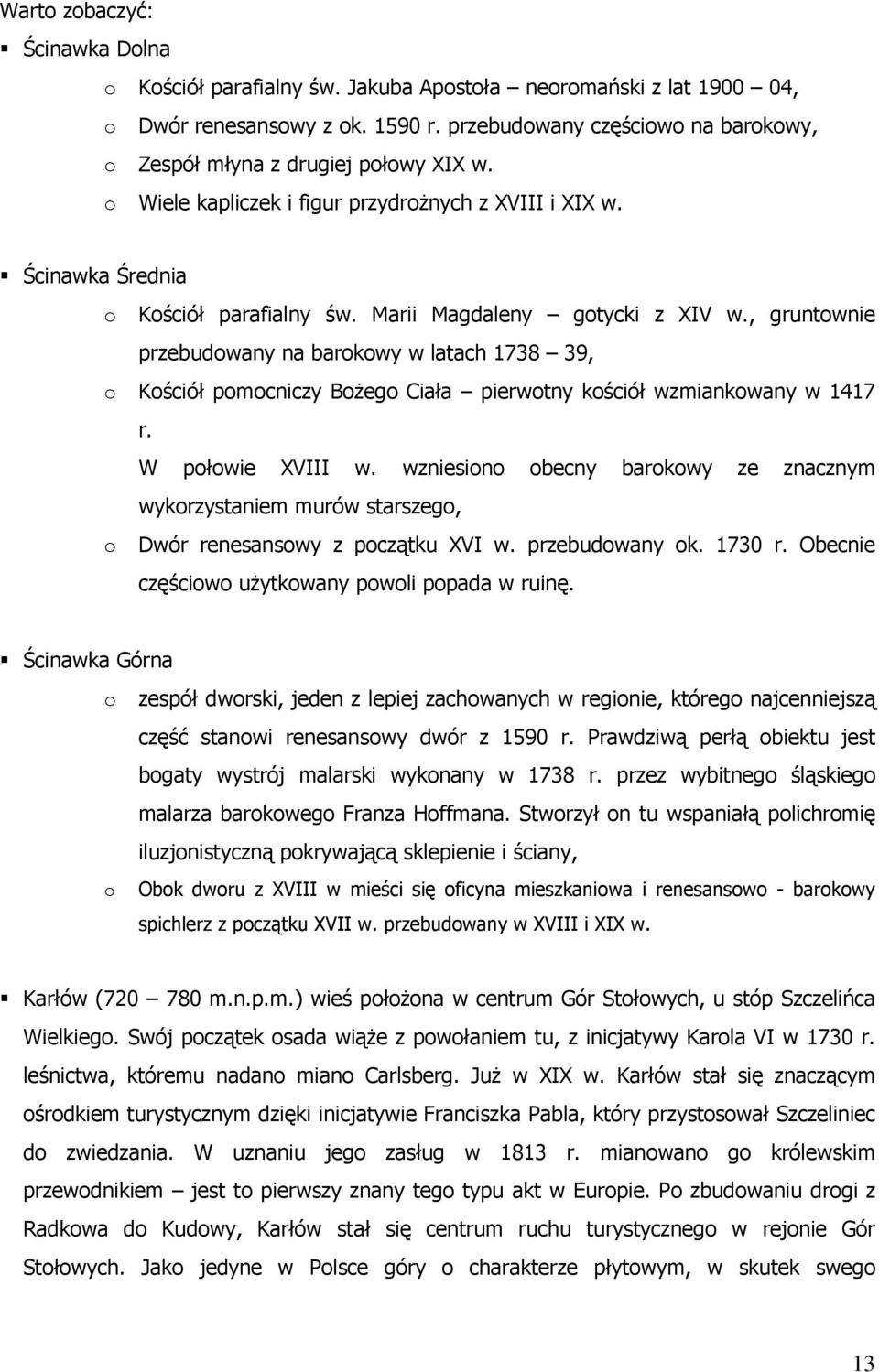 Warto zobaczyć:

▪ Ścinawka Dolna

o Kościół parafialny św. Jakuba Apostoła – neoromański z lat 1900 – 04,

o Dwór renesansowy z ok. 1590 r. przebudowany częściowo na barokowy,

o Zespół młyna z drugiej połowy XIX w.

o Wiele kapliczek i figur przydrożnych z XVIII i XIX w.

▪ Ścinawka Średnia

o Kościół parafialny św. Marii Magdaleny – gotycki z XIV w., gruntownie przebudowany na barokowy w latach 1738 – 39,

o Kościół pomocniczy Bożego Ciała – pierwotny kościół wzmiankowany w 1417 r.

W połowie XVIII w. wzniesiono obecny barokowy ze znacznym wykorzystaniem murów starszego,

o Dwór renesansowy z początku XVI w. przebudowany ok. 1730 r. Obecnie częściowo użytkowany powoli popada w ruinę.

▪ Ścinawka Górna

o zespół dworski, jeden z lepiej zachowanych w regionie, którego najcenniejszą część stanowi renesansowy dwór z 1590 r. Prawdziwą perłą obiektu jest bogaty wystrój malarski wykonany w 1738 r. przez wybitnego śląskiego malarza barokowego Franza Hoffmana. Stworzył on tu wspaniałą polichromię iluzjonistyczną pokrywającą sklepienie i ściany,

o Obok dworu z XVIII w mieści się oficyna mieszkaniowa i renesansowo - barokowy spichlerz z początku XVII w. przebudowany w XVIII i XIX w.

▪ Karłów (720 – 780 m.n.p.m.) wieś położona w centrum Gór Stołowych, u stóp Szczelińca Wielkiego. Swój początek osada wiąże z powołaniem tu, z inicjatywy Karola VI w 1730 r. leśnictwa, któremu nadano miano Carlsberg. Już w XIX w. Karłów stał się znaczącym ośrodkiem turystycznym dzięki inicjatywie Franciszka Pabla, który przystosował Szczeliniec do zwiedzania. W uznaniu jego zasług w 1813 r. mianowano go królewskim przewodnikiem – jest to pierwszy znany tego typu akt w Europie. Po zbudowaniu drogi z Radkowa do Kudowy, Karłów stał się centrum ruchu turystycznego w rejonie Gór Stołowych. Jako jedyne w Polsce góry o charakterze płytowym, w skutek swego

13